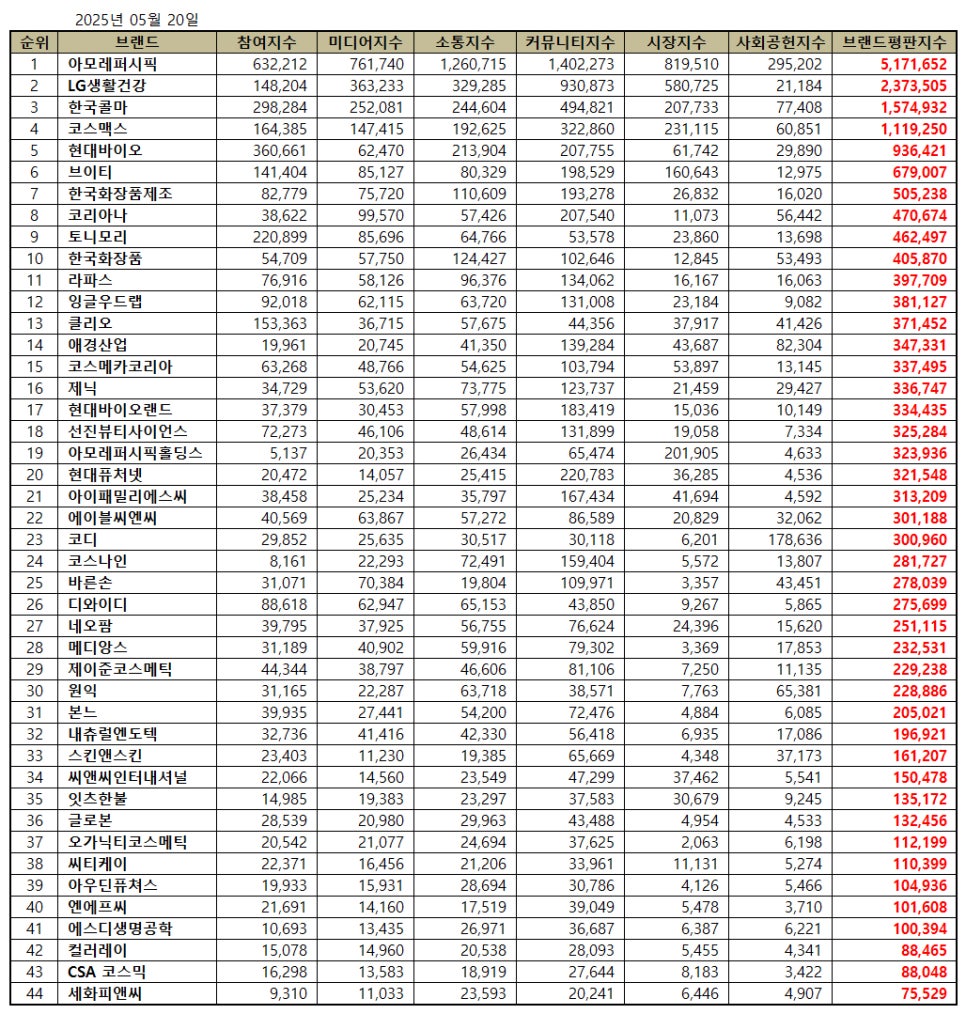 2025년 05월 20일

| 순위 | 브랜드 | 참여지수 | 미디어지수 | 소통지수 | 커뮤니티지수 | 시장지수 | 사회공헌지수 | 브랜드평판지수 |
|---|---|---|---|---|---|---|---|---|
| 1 | 아모레퍼시픽 | 632,212 | 761,740 | 1,260,715 | 1,402,273 | 819,510 | 295,202 | 5,171,652 |
| 2 | LG생활건강 | 148,204 | 363,233 | 329,285 | 930,873 | 580,725 | 21,184 | 2,373,505 |
| 3 | 한국콜마 | 298,284 | 252,081 | 244,604 | 494,821 | 207,733 | 77,408 | 1,574,932 |
| 4 | 코스맥스 | 164,385 | 147,415 | 192,625 | 322,860 | 231,115 | 60,851 | 1,119,250 |
| 5 | 현대바이오 | 360,661 | 62,470 | 213,904 | 207,755 | 61,742 | 29,890 | 936,421 |
| 6 | 브이티 | 141,404 | 85,127 | 80,329 | 198,529 | 160,643 | 12,975 | 679,007 |
| 7 | 한국화장품제조 | 82,779 | 75,720 | 110,609 | 193,278 | 26,832 | 16,020 | 505,238 |
| 8 | 코리아나 | 38,622 | 99,570 | 57,426 | 207,540 | 11,073 | 56,442 | 470,674 |
| 9 | 토니모리 | 220,899 | 85,696 | 64,766 | 53,578 | 23,860 | 13,698 | 462,497 |
| 10 | 한국화장품 | 54,709 | 57,750 | 124,427 | 102,646 | 12,845 | 53,493 | 405,870 |
| 11 | 라파스 | 76,916 | 58,126 | 96,376 | 134,062 | 16,167 | 16,063 | 397,709 |
| 12 | 잉글우드랩 | 92,018 | 62,115 | 63,720 | 131,008 | 23,184 | 9,082 | 381,127 |
| 13 | 클리오 | 153,363 | 36,715 | 57,675 | 44,356 | 37,917 | 41,426 | 371,452 |
| 14 | 애경산업 | 19,961 | 20,745 | 41,350 | 139,284 | 43,687 | 82,304 | 347,331 |
| 15 | 코스메카코리아 | 63,268 | 48,766 | 54,625 | 103,794 | 53,897 | 13,145 | 337,495 |
| 16 | 제닉 | 34,729 | 53,620 | 73,775 | 123,737 | 21,459 | 29,427 | 336,747 |
| 17 | 현대바이오랜드 | 37,379 | 30,453 | 57,998 | 183,419 | 15,036 | 10,149 | 334,435 |
| 18 | 선진뷰티사이언스 | 72,273 | 46,106 | 48,614 | 131,899 | 19,058 | 7,334 | 325,284 |
| 19 | 아모레퍼시픽홀딩스 | 5,137 | 20,353 | 26,434 | 65,474 | 201,905 | 4,633 | 323,936 |
| 20 | 현대퓨처넷 | 20,472 | 14,057 | 25,415 | 220,783 | 36,285 | 4,536 | 321,548 |
| 21 | 아이패밀리에스씨 | 38,458 | 25,234 | 35,797 | 167,434 | 41,694 | 4,592 | 313,209 |
| 22 | 에이블씨엔씨 | 40,569 | 63,867 | 57,272 | 86,589 | 20,829 | 32,062 | 301,188 |
| 23 | 코디 | 29,852 | 25,635 | 30,517 | 30,118 | 6,201 | 178,636 | 300,960 |
| 24 | 코스나인 | 8,161 | 22,293 | 72,491 | 159,404 | 5,572 | 13,807 | 281,727 |
| 25 | 바른손 | 31,071 | 70,384 | 19,804 | 109,971 | 3,357 | 43,451 | 278,039 |
| 26 | 디와이디 | 88,618 | 62,947 | 65,153 | 43,850 | 9,267 | 5,865 | 275,699 |
| 27 | 네오팜 | 39,795 | 37,925 | 56,755 | 76,624 | 24,396 | 15,620 | 251,115 |
| 28 | 메디앙스 | 31,189 | 40,902 | 59,916 | 79,302 | 3,369 | 17,853 | 232,531 |
| 29 | 제이준코스메틱 | 44,344 | 38,797 | 46,606 | 81,106 | 7,250 | 11,135 | 229,238 |
| 30 | 원익 | 31,165 | 22,287 | 63,718 | 38,571 | 7,763 | 65,381 | 228,886 |
| 31 | 본느 | 39,935 | 27,441 | 54,200 | 72,476 | 4,884 | 6,085 | 205,021 |
| 32 | 내츄럴엔도텍 | 32,736 | 41,416 | 42,330 | 56,418 | 6,935 | 17,086 | 196,921 |
| 33 | 스킨앤스킨 | 23,403 | 11,230 | 19,385 | 65,669 | 4,348 | 37,173 | 161,207 |
| 34 | 씨앤씨인터내셔널 | 22,066 | 14,560 | 23,549 | 47,299 | 37,462 | 5,541 | 150,478 |
| 35 | 잇츠한불 | 14,985 | 19,383 | 23,297 | 37,583 | 30,679 | 9,245 | 135,172 |
| 36 | 글로본 | 28,539 | 20,980 | 29,963 | 43,488 | 4,954 | 4,533 | 132,456 |
| 37 | 오가닉티코스메틱 | 20,542 | 21,077 | 24,694 | 37,625 | 2,063 | 6,198 | 112,199 |
| 38 | 씨티케이 | 22,371 | 16,456 | 21,206 | 33,961 | 11,131 | 5,274 | 110,399 |
| 39 | 아우딘퓨쳐스 | 19,933 | 15,931 | 28,694 | 30,786 | 4,126 | 5,466 | 104,936 |
| 40 | 엔에프씨 | 21,691 | 14,160 | 17,519 | 39,049 | 5,478 | 3,710 | 101,608 |
| 41 | 에스디생명공학 | 10,693 | 13,435 | 26,971 | 36,687 | 6,387 | 6,221 | 100,394 |
| 42 | 컬러레이 | 15,078 | 14,960 | 20,538 | 28,093 | 5,455 | 4,341 | 88,465 |
| 43 | CSA 코스믹 | 16,298 | 13,583 | 18,919 | 27,644 | 8,183 | 3,422 | 88,048 |
| 44 | 세화피앤씨 | 9,310 | 11,033 | 23,593 | 20,241 | 6,446 | 4,907 | 75,529 |